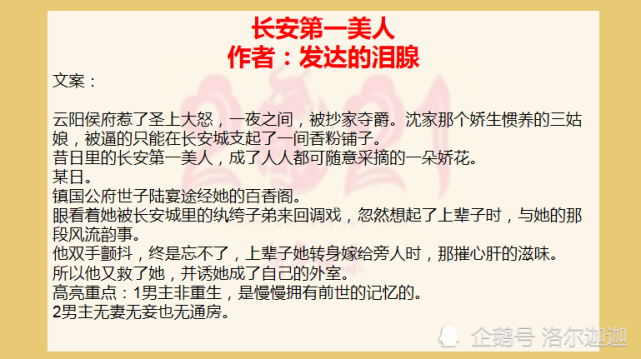 长安第一美人
作者：发达的泪腺

文案：

云阳侯府惹了圣上大怒，一夜之间，被抄家夺爵。沈家那个娇生惯养的三姑娘，被逼的只能在长安城支起了一间香粉铺子。
昔日里的长安第一美人，成了人人都可随意采摘的一朵娇花。
某日。
镇国公府世子陆宴途经她的百香阁。
眼看着她被长安城里的纨绔子弟来回调戏，忽然想起了上辈子时，与她的那段风流韵事。
他双手颤抖，终是忘不了，上辈子她转身嫁给旁人时，那摧心肝的滋味。
所以他又救了她，并诱她成了自己的外室。
高亮重点：1男主非重生，是慢慢拥有前世的记忆的。
2男主无妻无妾也无通房。

企鹅号 洛尔迦迦